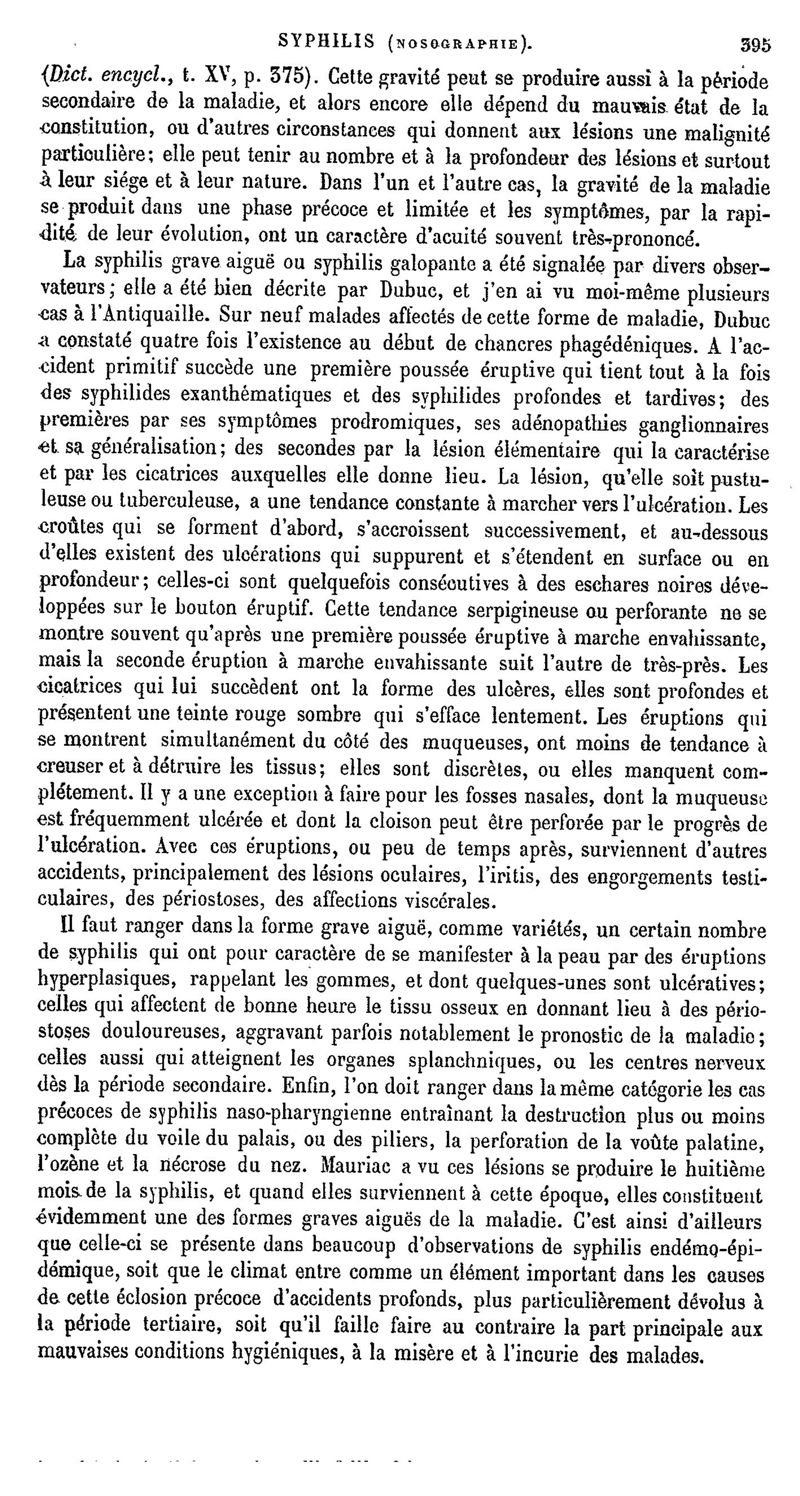 SYPHILIS (NOSOGRAPHIE). 395

(Dict. encycl., t. XV, p. 375). Cette gravité peut se produire aussi à la période secondaire de la maladie, et alors encore elle dépend du mauvais état de la constitution, ou d'autres circonstances qui donnent aux lésions une malignité particulière; elle peut tenir au nombre et à la profondeur des lésions et surtout à leur siége et à leur nature. Dans l'un et l'autre cas, la gravité de la maladie se produit dans une phase précoce et limitée et les symptômes, par la rapidité de leur évolution, ont un caractère d'acuité souvent très-prononcé.

La syphilis grave aiguë ou syphilis galopante a été signalée par divers observateurs; elle a été bien décrite par Dubuc, et j'en ai vu moi-même plusieurs cas à l'Antiquaille. Sur neuf malades affectés de cette forme de maladie, Dubuc a constaté quatre fois l'existence au début de chancres phagédéniques. A l'accident primitif succède une première poussée éruptive qui tient tout à la fois des syphilides exanthématiques et des syphilides profondes et tardives; des premières par ses symptômes prodromiques, ses adénopathies ganglionnaires et sa généralisation; des secondes par la lésion élémentaire qui la caractérise et par les cicatrices auxquelles elle donne lieu. La lésion, qu'elle soit pustuleuse ou tuberculeuse, a une tendance constante à marcher vers l'ulcération. Les croûtes qui se forment d'abord, s'accroissent successivement, et au-dessous d'elles existent des ulcérations qui suppurent et s'étendent en surface ou en profondeur; celles-ci sont quelquefois consécutives à des eschares noires développées sur le bouton éruptif. Cette tendance serpigineuse ou perforante ne se montre souvent qu'après une première poussée éruptive à marche envahissante, mais la seconde éruption à marche envahissante suit l'autre de très-près. Les cicatrices qui lui succèdent ont la forme des ulcères, elles sont profondes et présentent une teinte rouge sombre qui s'efface lentement. Les éruptions qui se montrent simultanément du côté des muqueuses, ont moins de tendance à creuser et à détruire les tissus; elles sont discrètes, ou elles manquent complétement. Il y a une exception à faire pour les fosses nasales, dont la muqueuse est fréquemment ulcérée et dont la cloison peut être perforée par le progrès de l'ulcération. Avec ces éruptions, ou peu de temps après, surviennent d'autres accidents, principalement des lésions oculaires, l'iritis, des engorgements testiculaires, des périostoses, des affections viscérales.

Il faut ranger dans la forme grave aiguë, comme variétés, un certain nombre de syphilis qui ont pour caractère de se manifester à la peau par des éruptions hyperplasiques, rappelant les gommes, et dont quelques-unes sont ulcératives; celles qui affectent de bonne heure le tissu osseux en donnant lieu à des périostoses douloureuses, aggravant parfois notablement le pronostic de la maladie; celles aussi qui atteignent les organes splanchniques, ou les centres nerveux dès la période secondaire. Enfin, l'on doit ranger dans la même catégorie les cas précoces de syphilis naso-pharyngienne entraînant la destruction plus ou moins complète du voile du palais, ou des piliers, la perforation de la voûte palatine, l'ozène et la nécrose du nez. Mauriac a vu ces lésions se produire le huitième mois de la syphilis, et quand elles surviennent à cette époque, elles constituent évidemment une des formes graves aiguës de la maladie. C'est ainsi d'ailleurs que celle-ci se présente dans beaucoup d'observations de syphilis endémo-épidémique, soit que le climat entre comme un élément important dans les causes de cette éclosion précoce d'accidents profonds, plus particulièrement dévolus à la période tertiaire, soit qu'il faille faire au contraire la part principale aux mauvaises conditions hygiéniques, à la misère et à l'incurie des malades.